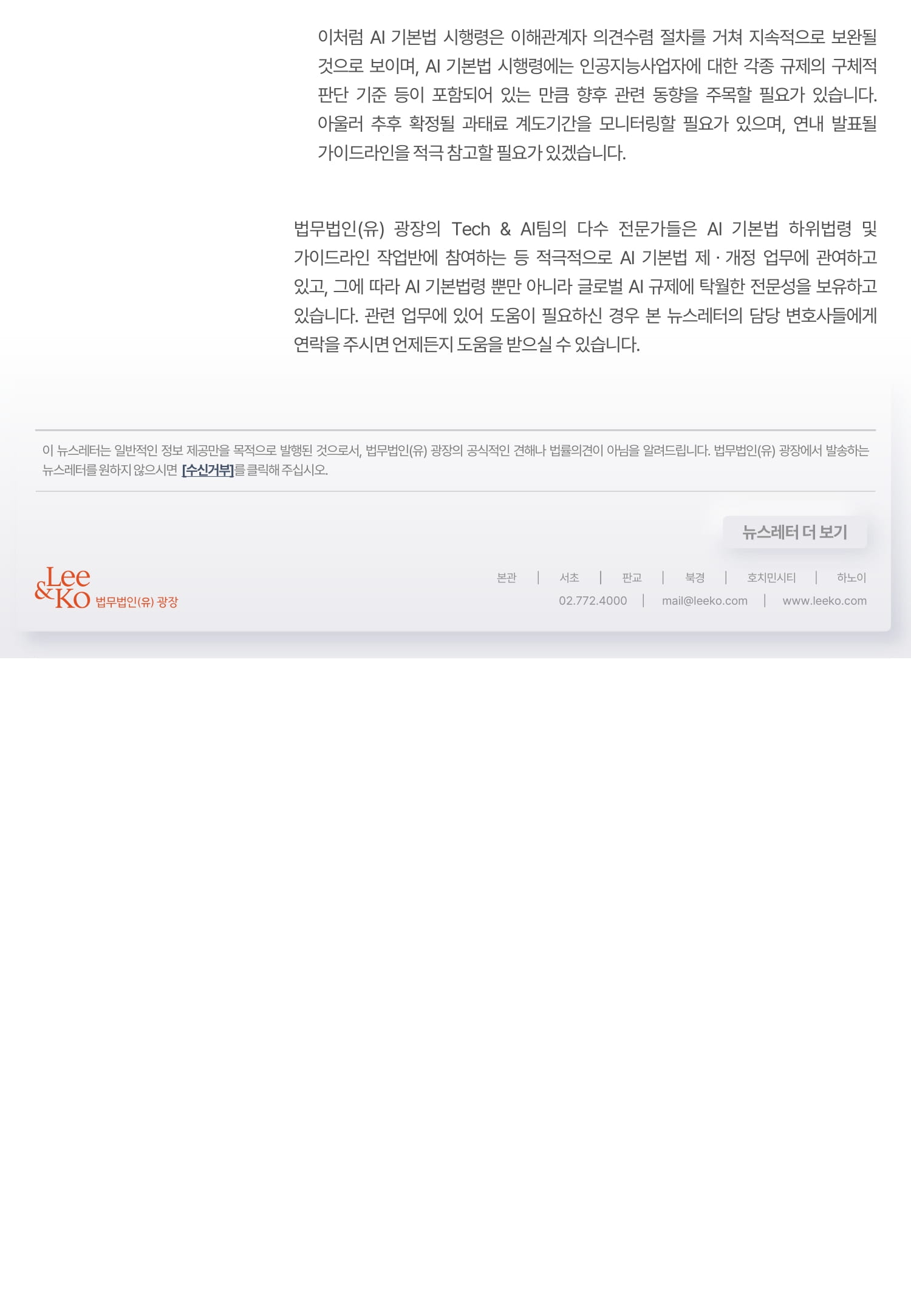 이처럼 AI 기본법 시행령은 이해관계자 의견수렴 절차를 거쳐 지속적으로 보완될 것으로 보이며, AI 기본법 시행령에는 인공지능사업자에 대한 각종 규제의 구체적 판단 기준 등이 포함되어 있는 만큼 향후 관련 동향을 주목할 필요가 있습니다. 아울러 추후 확정될 과태료 계도기간을 모니터링할 필요가 있으며, 연내 발표될 가이드라인을 적극 참고할 필요가 있겠습니다.

법무법인(유) 광장의 Tech & AI팀의 다수 전문가들은 AI 기본법 하위법령 및 가이드라인 작업반에 참여하는 등 적극적으로 AI 기본법 제 · 개정 업무에 관여하고 있고, 그에 따라 AI 기본법령 뿐만 아니라 글로벌 AI 규제에 탁월한 전문성을 보유하고 있습니다. 관련 업무에 있어 도움이 필요하신 경우 본 뉴스레터의 담당 변호사들에게 연락을 주시면 언제든지 도움을 받으실 수 있습니다.

이 뉴스레터는 일반적인 정보 제공만을 목적으로 발행된 것으로서, 법무법인(유) 광장의 공식적인 견해나 법률의견이 아님을 알려드립니다. 법무법인(유) 광장에서 발송하는 뉴스레터를 원하지 않으시면 [수신거부]를 클릭해 주십시오.

뉴스레터 더 보기

Lee & Ko 법무법인(유) 광장

본관 | 서초 | 판교 | 북경 | 호치민시티 | 하노이
02.772.4000 | mail@leeko.com | www.leeko.com